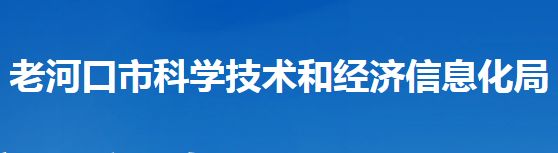 老河口市科学技术和经济信息化局